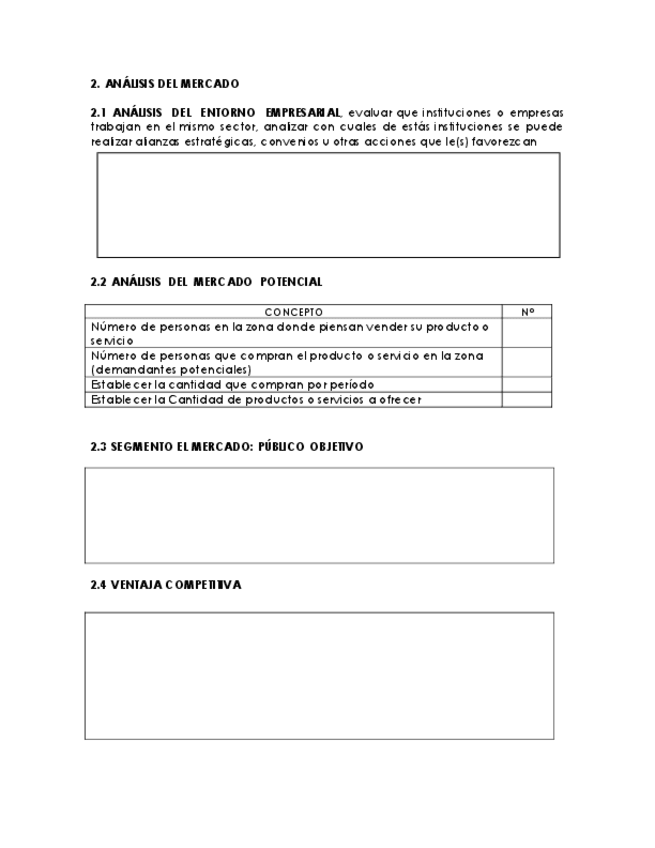 2. ANÁLISIS DEL MERCADO

2.1 ANÁLISIS DEL ENTORNO EMPRESARIAL, evaluar que instituciones o empresas trabajan en el mismo sector, analizar con cuales de estás instituciones se puede realizar alianzas estratégicas, convenios u otras acciones que le(s) favorezcan

2.2 ANÁLISIS DEL MERCADO POTENCIAL

| CONCEPTO | Nº |
|---|---|
| Número de personas en la zona donde piensan vender su producto o servicio | |
| Número de personas que compran el producto o servicio en la zona (demandantes potenciales) | |
| Establecer la cantidad que compran por período | |
| Establecer la Cantidad de productos o servicios a ofrecer | |

2.3 SEGMENTO EL MERCADO: PÚBLICO OBJETIVO

2.4 VENTAJA COMPETITIVA